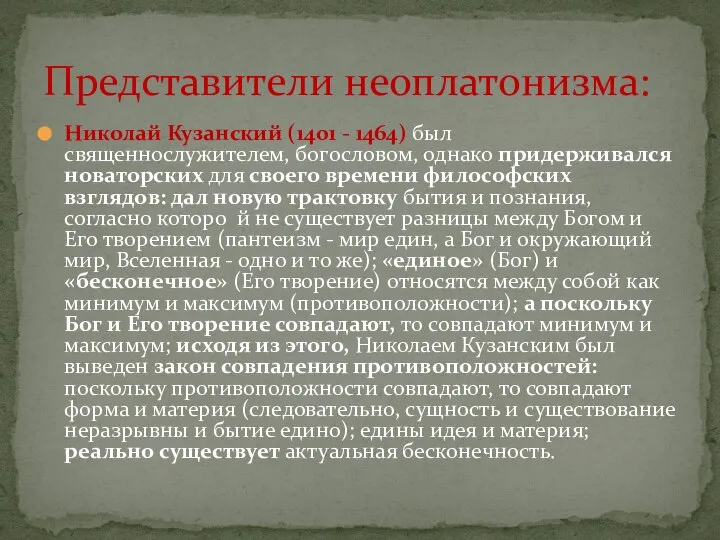 Представители неоплатонизма:

Николай Кузанский (1401 - 1464) был священнослужителем, богословом, однако придерживался новаторских для своего времени философских взглядов: дал новую трактовку бытия и познания, согласно которо й не существует разницы между Богом и Его творением (пантеизм - мир един, а Бог и окружающий мир, Вселенная - одно и то же); «единое» (Бог) и «бесконечное» (Его творение) относятся между собой как минимум и максимум (противоположности); а поскольку Бог и Его творение совпадают, то совпадают минимум и максимум; исходя из этого, Николаем Кузанским был выведен закон совпадения противоположностей: поскольку противоположности совпадают, то совпадают форма и материя (следовательно, сущность и существование неразрывны и бытие едино); едины идея и материя; реально существует актуальная бесконечность.